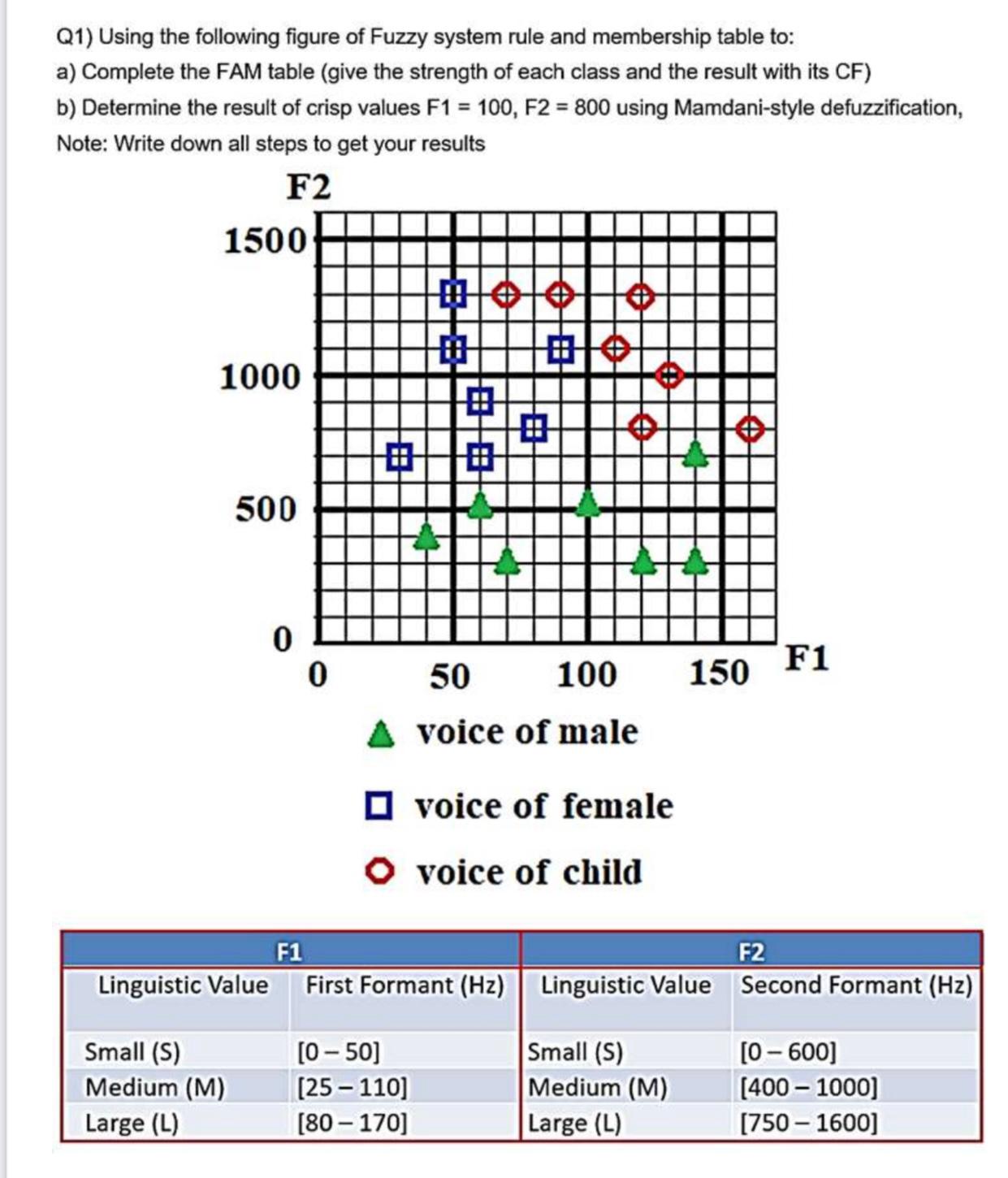 Q1) Using the following figure of Fuzzy system rule and membership table to:
a) Complete the FAM table (give the strength of each class and the result with its CF)
b) Determine the result of crisp values F1 = 100, F2 = 800 using Mamdani-style defuzzification,
Note: Write down all steps to get your results

F2
1500
1000
500
0
0 50 100 150 F1

voice of male
voice of female
voice of child

| F1 | | F2 | |
|---|---|---|---|
| Linguistic Value | First Formant (Hz) | Linguistic Value | Second Formant (Hz) |
| Small (S) | [0 – 50] | Small (S) | [0 – 600] |
| Medium (M) | [25 – 110] | Medium (M) | [400 – 1000] |
| Large (L) | [80 – 170] | Large (L) | [750 – 1600] |